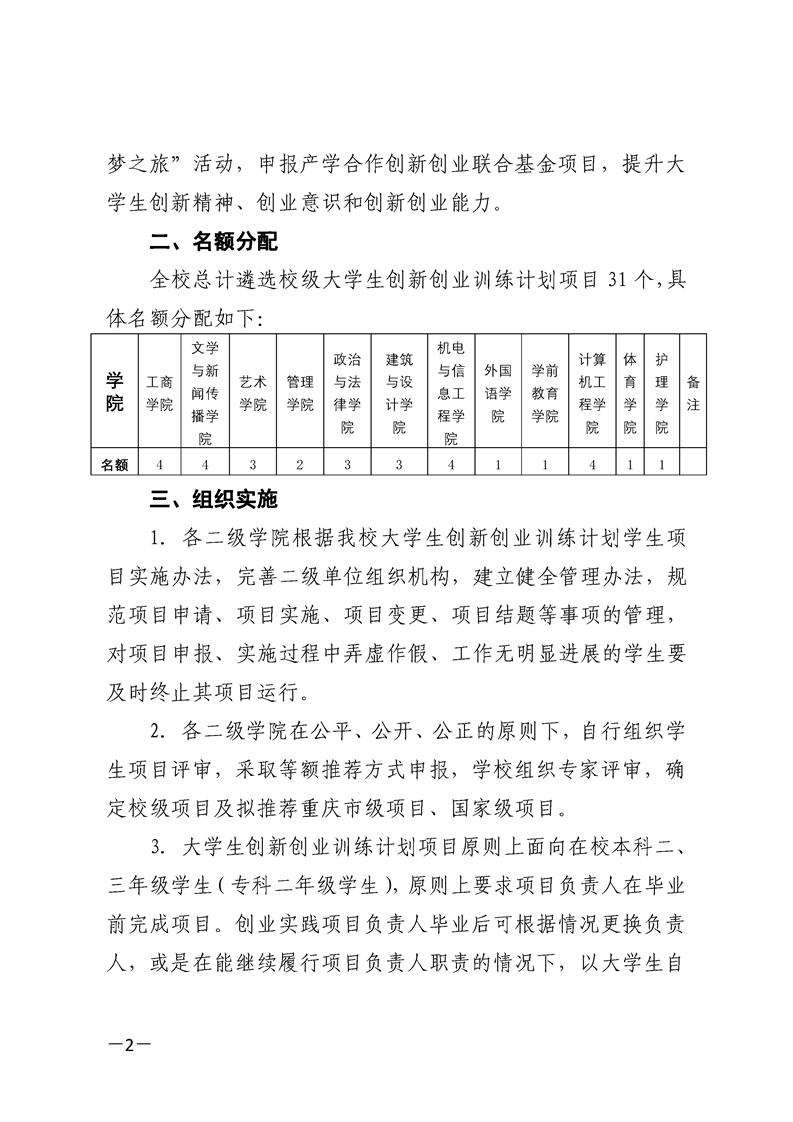 梦之旅”活动，申报产学合作创新创业联合基金项目，提升大学生创新精神、创业意识和创新创业能力。

二、名额分配

全校总计遴选校级大学生创新创业训练计划项目 31 个，具体名额分配如下：

| 学院 | 工商学院 | 文学与新闻传播学院 | 艺术学院 | 管理学院 | 政治与法律学院 | 建筑与设计学院 | 机电与信息工程学院 | 外国语学院 | 学前教育学院 | 计算机工程学院 | 体育学院 | 护理学院 | 备注 |
|---|---|---|---|---|---|---|---|---|---|---|---|---|---|
| 名额 | 4 | 4 | 3 | 2 | 3 | 3 | 4 | 1 | 1 | 4 | 1 | 1 | |

三、组织实施

1. 各二级学院根据我校大学生创新创业训练计划学生项目实施办法，完善二级单位组织机构，建立健全管理办法，规范项目申请、项目实施、项目变更、项目结题等事项的管理，对项目申报、实施过程中弄虚作假、工作无明显进展的学生要及时终止其项目运行。

2. 各二级学院在公平、公开、公正的原则下，自行组织学生项目评审，采取等额推荐方式申报，学校组织专家评审，确定校级项目及拟推荐重庆市级项目、国家级项目。

3. 大学生创新创业训练计划项目原则上面向在校本科二、三年级学生（专科二年级学生），原则上要求项目负责人在毕业前完成项目。创业实践项目负责人毕业后可根据情况更换负责人，或是在能继续履行项目负责人职责的情况下，以大学生自

—2—